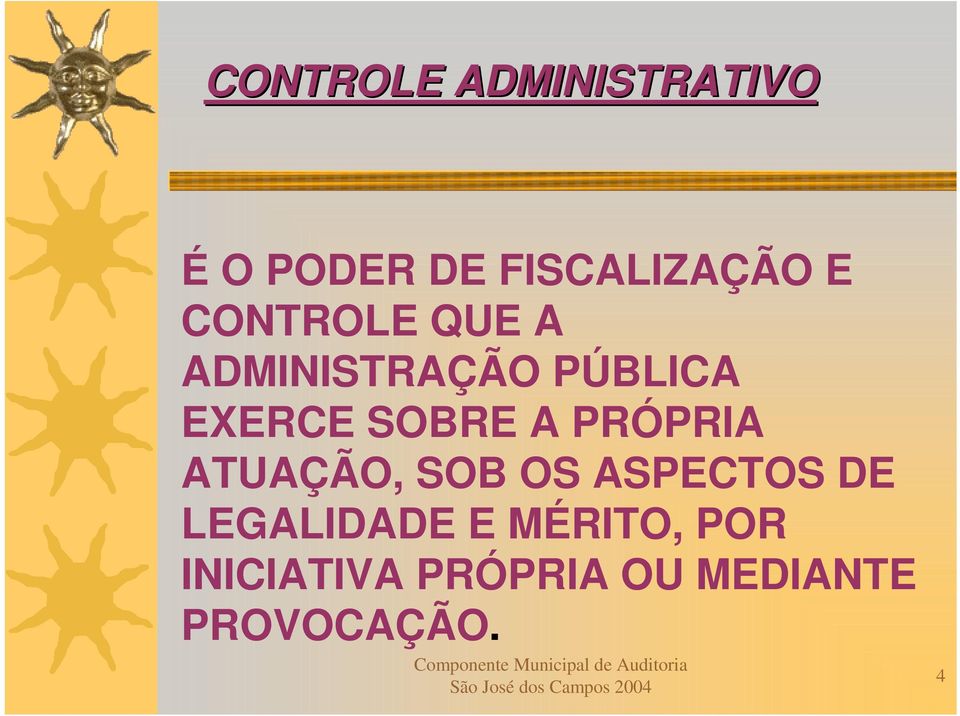 CONTROLE ADMINISTRATIVO

É O PODER DE FISCALIZAÇÃO E CONTROLE QUE A ADMINISTRAÇÃO PÚBLICA EXERCE SOBRE A PRÓPRIA ATUAÇÃO, SOB OS ASPECTOS DE LEGALIDADE E MÉRITO, POR INICIATIVA PRÓPRIA OU MEDIANTE PROVOCAÇÃO.

Componente Municipal de Auditoria
São José dos Campos 2004

4